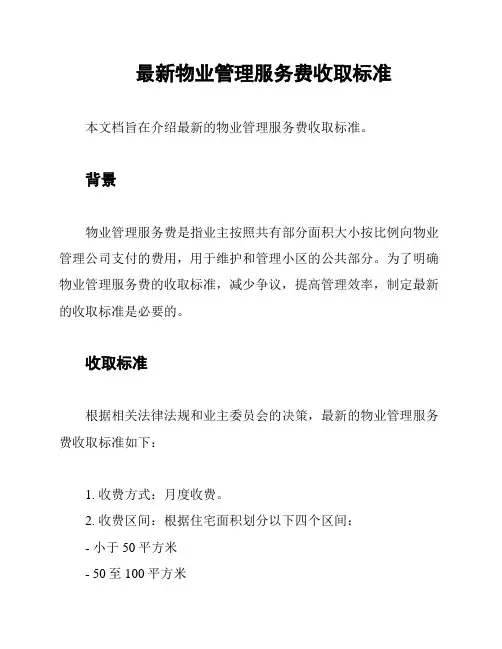 最新物业管理服务费收取标准

本文档旨在介绍最新的物业管理服务费收取标准。

背景

物业管理服务费是指业主按照共有部分面积大小按比例向物业管理公司支付的费用，用于维护和管理小区的公共部分。为了明确物业管理服务费的收取标准，减少争议，提高管理效率，制定最新的收取标准是必要的。

收取标准

根据相关法律法规和业主委员会的决策，最新的物业管理服务费收取标准如下：

1. 收费方式：月度收费。
2. 收费区间：根据住宅面积划分以下四个区间：
- 小于 50 平方米
- 50 至 100 平方米